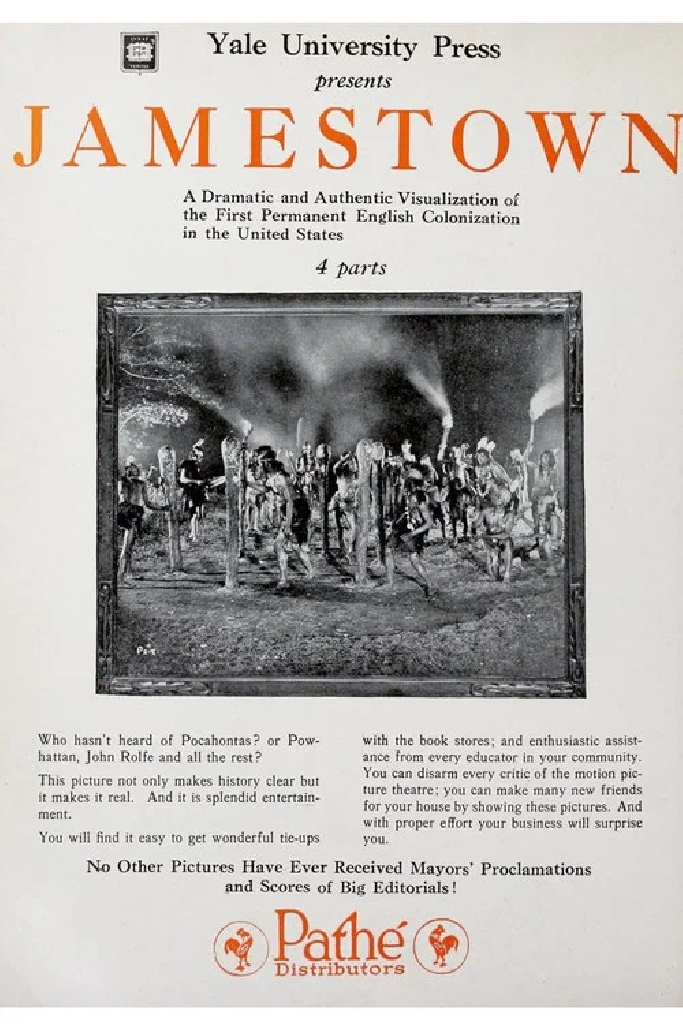 Yale University Press
presents

JAMESTOWN

A Dramatic and Authentic Visualization of the First Permanent English Colonization in the United States

4 parts

Who hasn't heard of Pocahontas? or Powhattan, John Rolfe and all the rest?

This picture not only makes history clear but it makes it real. And it is splendid entertainment.

You will find it easy to get wonderful tie-ups with the book stores; and enthusiastic assistance from every educator in your community. You can disarm every critic of the motion picture theatre; you can make many new friends for your house by showing these pictures. And with proper effort your business will surprise you.

No Other Pictures Have Ever Received Mayors' Proclamations and Scores of Big Editorials!

Pathé
Distributors